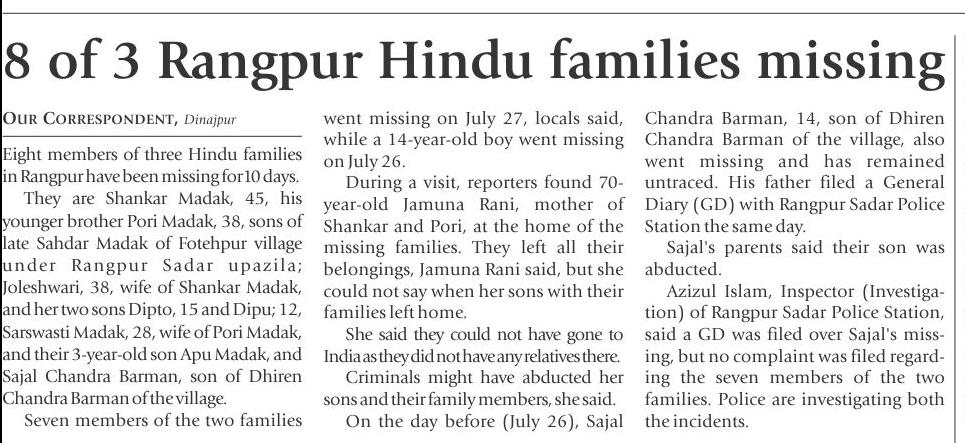 8 of 3 Rangpur Hindu families missing

OUR CORRESPONDENT, Dinajpur

Eight members of three Hindu families in Rangpur have been missing for 10 days.

They are Shankar Madak, 45, his younger brother Pori Madak, 38, sons of late Sahdar Madak of Fotehpur village under Rangpur Sadar upazila; Joleshwari, 38, wife of Shankar Madak, and her two sons Dipto, 15 and Dipu; 12, Sarswasti Madak, 28, wife of Pori Madak, and their 3-year-old son Apu Madak, and Sajal Chandra Barman, son of Dhiren Chandra Barman of the village.

Seven members of the two families went missing on July 27, locals said, while a 14-year-old boy went missing on July 26.

During a visit, reporters found 70-year-old Jamuna Rani, mother of Shankar and Pori, at the home of the missing families. They left all their belongings, Jamuna Rani said, but she could not say when her sons with their families left home.

She said they could not have gone to India as they did not have any relatives there.

Criminals might have abducted her sons and their family members, she said.

On the day before (July 26), Sajal Chandra Barman, 14, son of Dhiren Chandra Barman of the village, also went missing and has remained untraced. His father filed a General Diary (GD) with Rangpur Sadar Police Station the same day.

Sajal's parents said their son was abducted.

Azizul Islam, Inspector (Investigation) of Rangpur Sadar Police Station, said a GD was filed over Sajal's missing, but no complaint was filed regarding the seven members of the two families. Police are investigating both the incidents.